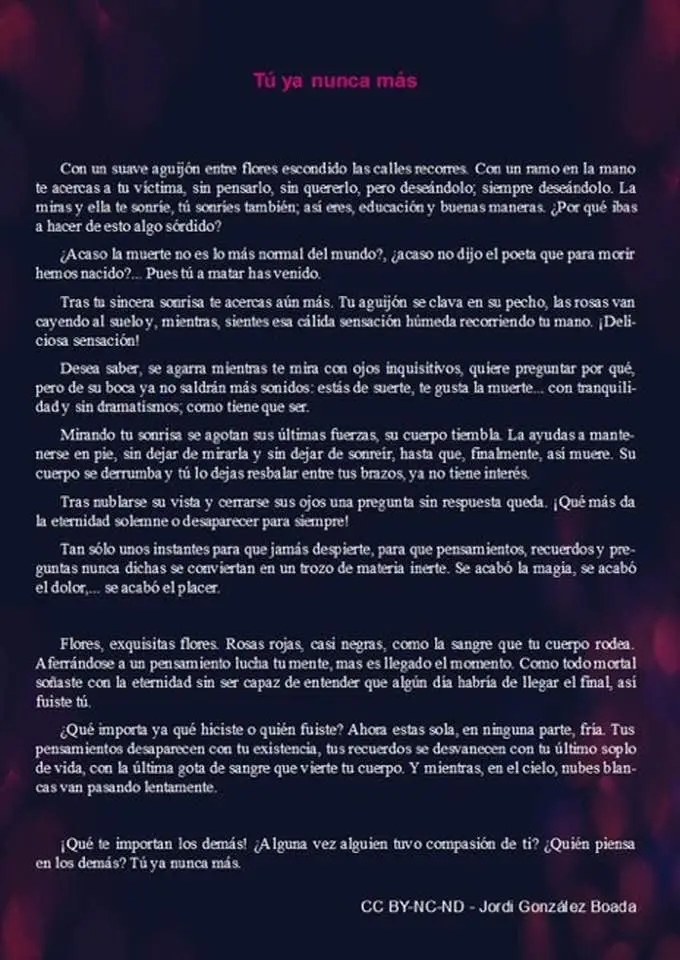 Tú ya nunca más

Con un suave aguijón entre flores escondido las calles recorres. Con un ramo en la mano te acercas a tu víctima, sin pensarlo, sin quererlo, pero deseándolo; siempre deseándolo. La miras y ella te sonríe, tú sonríes también; así eres, educación y buenas maneras. ¿Por qué ibas a hacer de esto algo sórdido?

¿Acaso la muerte no es lo más normal del mundo?, ¿acaso no dijo el poeta que para morir hemos nacido?... Pues tú a matar has venido.

Tras tu sincera sonrisa te acercas aún más. Tu aguijón se clava en su pecho, las rosas van cayendo al suelo y, mientras, sientes esa cálida sensación húmeda recorriendo tu mano. ¡Deliciosa sensación!

Desea saber, se agarra mientras te mira con ojos inquisitivos, quiere preguntar por qué, pero de su boca ya no saldrán más sonidos: estás de suerte, te gusta la muerte... con tranquilidad y sin dramatismos; como tiene que ser.

Mirando tu sonrisa se agotan sus últimas fuerzas, su cuerpo tiembla. La ayudas a mantenerse en pie, sin dejar de mirarla y sin dejar de sonreír, hasta que, finalmente, así muere. Su cuerpo se derrumba y tú lo dejas resbalar entre tus brazos, ya no tiene interés.

Tras nublarse su vista y cerrarse sus ojos una pregunta sin respuesta queda. ¡Qué más da la eternidad solemne o desaparecer para siempre!

Tan sólo unos instantes para que jamás despierte, para que pensamientos, recuerdos y preguntas nunca dichas se conviertan en un trozo de materia inerte. Se acabó la magia, se acabó el dolor,... se acabó el placer.

Flores, exquisitas flores. Rosas rojas, casi negras, como la sangre que tu cuerpo rodea. Aferrándose a un pensamiento lucha tu mente, mas es llegado el momento. Como todo mortal soñaste con la eternidad sin ser capaz de entender que algún día habría de llegar el final, así fuiste tú.

¿Qué importa ya qué hiciste o quién fuiste? Ahora estas sola, en ninguna parte, fría. Tus pensamientos desaparecen con tu existencia, tus recuerdos se desvanecen con tu último soplo de vida, con la última gota de sangre que vierte tu cuerpo. Y mientras, en el cielo, nubes blancas van pasando lentamente.

¡Qué te importan los demás! ¿Alguna vez alguien tuvo compasión de ti? ¿Quién piensa en los demás? Tú ya nunca más.

CC BY-NC-ND - Jordi González Boada